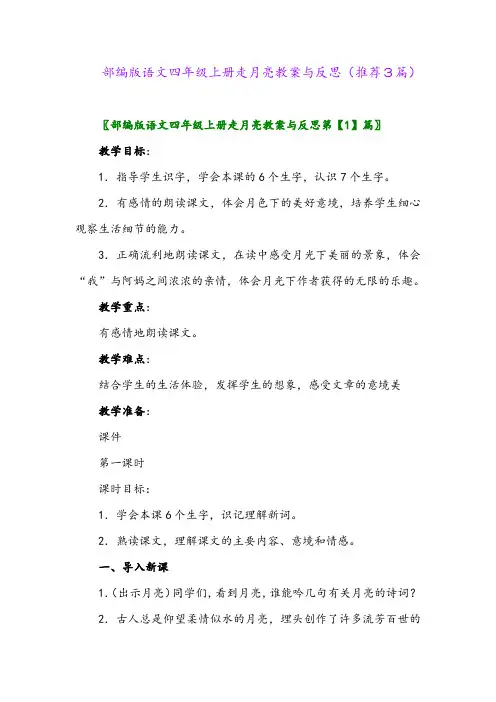 部编版语文四年级上册走月亮教案与反思（推荐3篇）

〖部编版语文四年级上册走月亮教案与反思第【1】篇〗

教学目标：

1. 指导学生识字，学会本课的6个生字，认识7个生字。

2. 有感情的朗读课文，体会月色下的美好意境，培养学生细心观察生活细节的能力。

3. 正确流利地朗读课文，在读中感受月光下美丽的景象，体会“我”与阿妈之间浓浓的亲情，体会月光下作者获得的无限的乐趣。

教学重点：

有感情地朗读课文。

教学难点：

结合学生的生活体验，发挥学生的想象，感受文章的意境美

教学准备：

课件

第一课时

课时目标：

1. 学会本课6个生字，识记理解新词。

2. 熟读课文，理解课文的主要内容、意境和情感。

一、导入新课

1.（出示月亮）同学们，看到月亮，谁能吟几句有关月亮的诗词？

2. 古人总是仰望柔情似水的月亮，埋头创作了许多流芳百世的